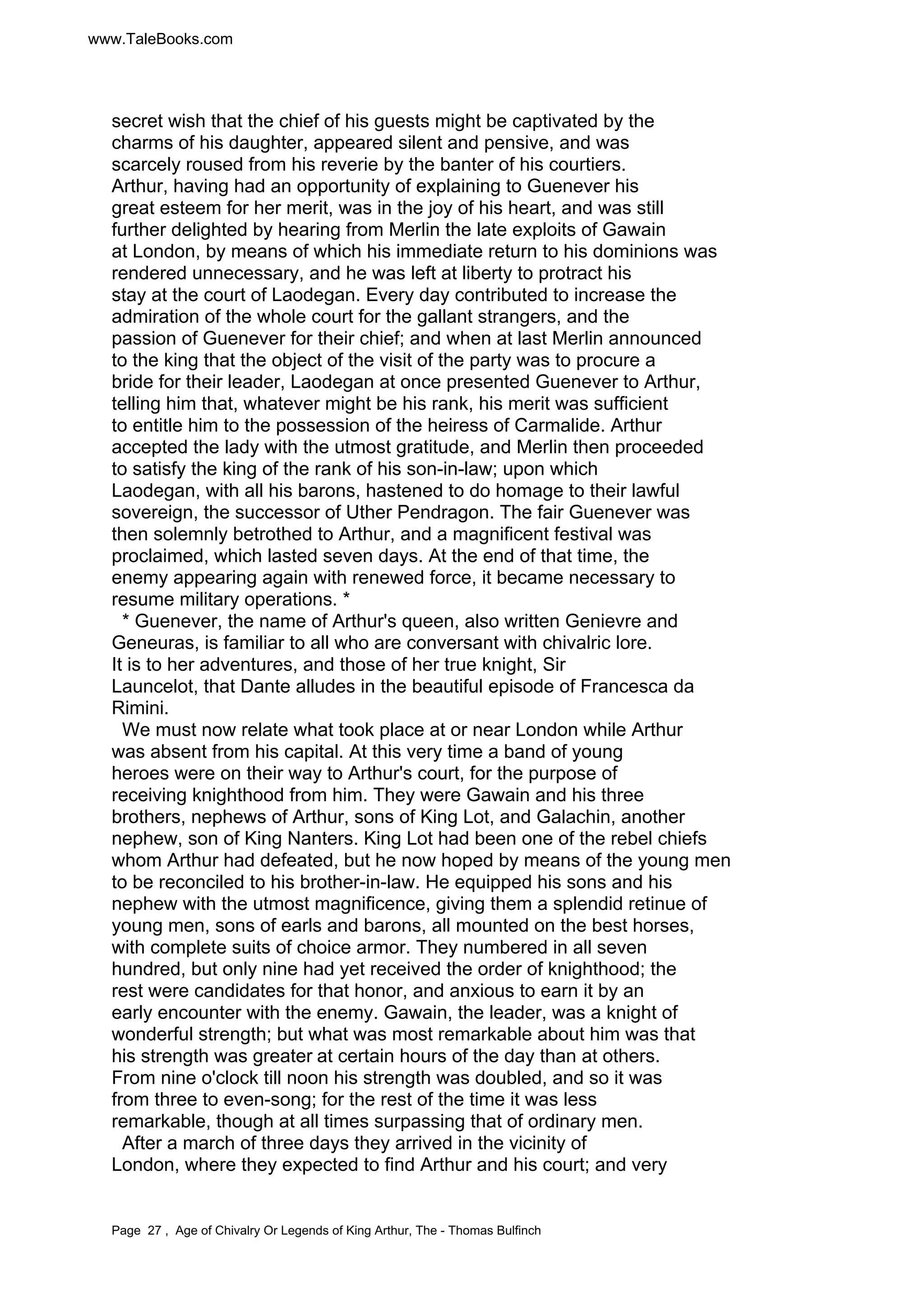 www.TaleBooks.com

secret wish that the chief of his guests might be captivated by the charms of his daughter, appeared silent and pensive, and was scarcely roused from his reverie by the banter of his courtiers. Arthur, having had an opportunity of explaining to Guenever his great esteem for her merit, was in the joy of his heart, and was still further delighted by hearing from Merlin the late exploits of Gawain at London, by means of which his immediate return to his dominions was rendered unnecessary, and he was left at liberty to protract his stay at the court of Laodegan. Every day contributed to increase the admiration of the whole court for the gallant strangers, and the passion of Guenever for their chief; and when at last Merlin announced to the king that the object of the visit of the party was to procure a bride for their leader, Laodegan at once presented Guenever to Arthur, telling him that, whatever might be his rank, his merit was sufficient to entitle him to the possession of the heiress of Carmalide. Arthur accepted the lady with the utmost gratitude, and Merlin then proceeded to satisfy the king of the rank of his son-in-law; upon which Laodegan, with all his barons, hastened to do homage to their lawful sovereign, the successor of Uther Pendragon. The fair Guenever was then solemnly betrothed to Arthur, and a magnificent festival was proclaimed, which lasted seven days. At the end of that time, the enemy appearing again with renewed force, it became necessary to resume military operations. *

* Guenever, the name of Arthur's queen, also written Genievre and Geneuras, is familiar to all who are conversant with chivalric lore. It is to her adventures, and those of her true knight, Sir Launcelot, that Dante alludes in the beautiful episode of Francesca da Rimini.

We must now relate what took place at or near London while Arthur was absent from his capital. At this very time a band of young heroes were on their way to Arthur's court, for the purpose of receiving knighthood from him. They were Gawain and his three brothers, nephews of Arthur, sons of King Lot, and Galachin, another nephew, son of King Nanters. King Lot had been one of the rebel chiefs whom Arthur had defeated, but he now hoped by means of the young men to be reconciled to his brother-in-law. He equipped his sons and his nephew with the utmost magnificence, giving them a splendid retinue of young men, sons of earls and barons, all mounted on the best horses, with complete suits of choice armor. They numbered in all seven hundred, but only nine had yet received the order of knighthood; the rest were candidates for that honor, and anxious to earn it by an early encounter with the enemy. Gawain, the leader, was a knight of wonderful strength; but what was most remarkable about him was that his strength was greater at certain hours of the day than at others. From nine o'clock till noon his strength was doubled, and so it was from three to even-song; for the rest of the time it was less remarkable, though at all times surpassing that of ordinary men.

After a march of three days they arrived in the vicinity of London, where they expected to find Arthur and his court; and very

Page 27 , Age of Chivalry Or Legends of King Arthur, The - Thomas Bulfinch